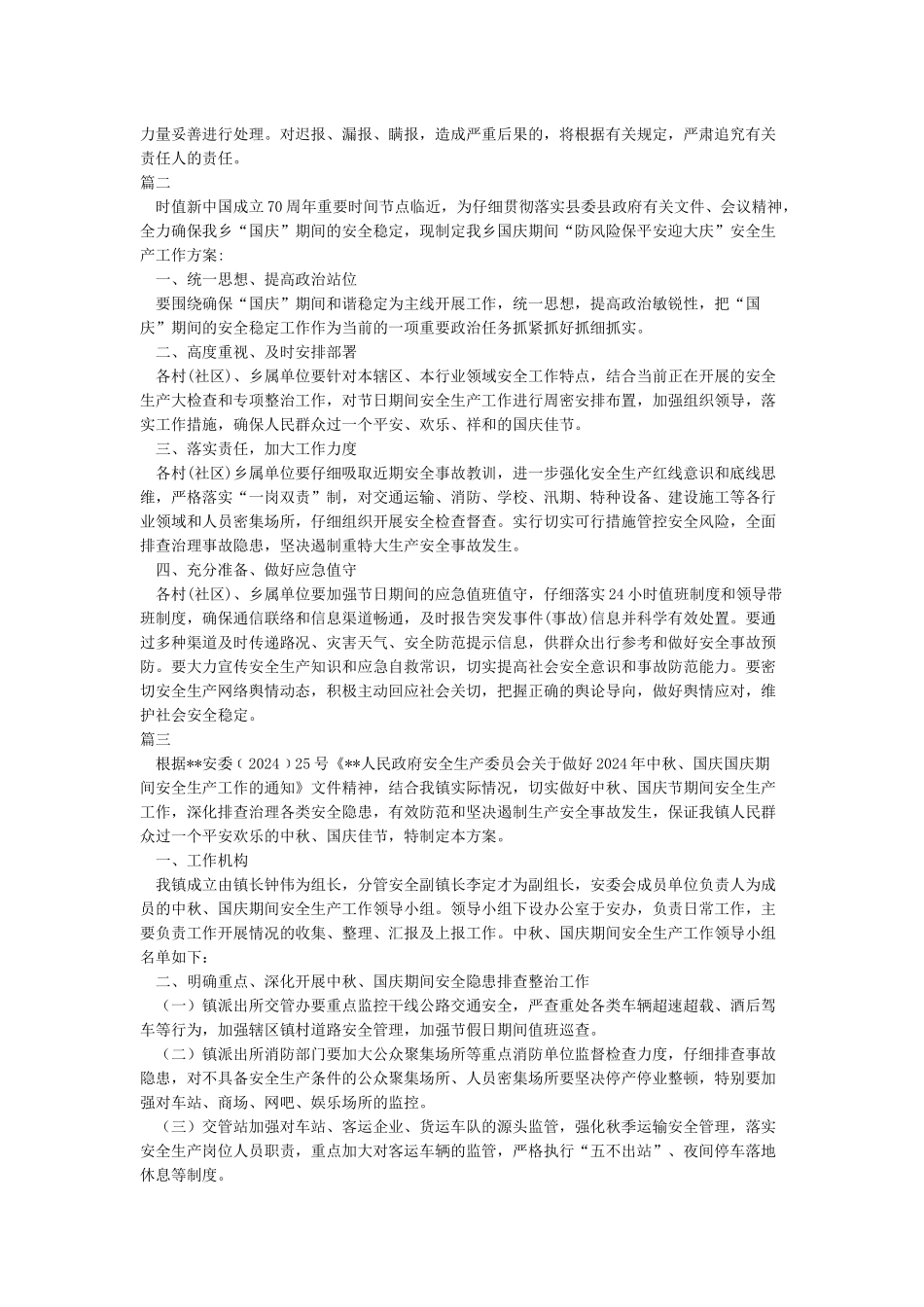 力量妥善进行处理。对迟报、漏报、瞒报，造成严重后果的，将根据有关规定，严肃追究有关责任人的责任。

篇二

时值新中国成立70周年重要时间节点临近，为仔细贯彻落实县委县政府有关文件、会议精神，全力确保我乡“国庆”期间的安全稳定，现制定我乡国庆期间“防风险保平安迎大庆”安全生产工作方案：

一、统一思想、提高政治站位

要围绕确保“国庆”期间和谐稳定为主线开展工作，统一思想，提高政治敏锐性，把“国庆”期间的安全稳定工作作为当前的一项重要政治任务抓紧抓好抓细抓实。

二、高度重视、及时安排部署

各村(社区)、乡属单位要针对本辖区、本行业领域安全工作特点，结合当前正在开展的安全生产大检查和专项整治工作，对节日期间安全生产工作进行周密安排布置，加强组织领导，落实工作措施，确保人民群众过一个平安、欢乐、祥和的国庆佳节。

三、落实责任，加大工作力度

各村(社区)乡属单位要仔细吸取近期安全事故教训，进一步强化安全生产红线意识和底线思维，严格落实“一岗双责”制，对交通运输、消防、学校、汛期、特种设备、建设施工等各行业领域和人员密集场所，仔细组织开展安全检查督查。实行切实可行措施管控安全风险，全面排查治理事故隐患，坚决遏制重特大生产安全事故发生。

四、充分准备、做好应急值守

各村(社区)、乡属单位要加强节日期间的应急值班值守，仔细落实24小时值班制度和领导带班制度，确保通信联络和信息渠道畅通，及时报告突发事件(事故)信息并科学有效处置。要通过多种渠道及时传递路况、灾害天气、安全防范提示信息，供群众出行参考和做好安全事故预防。要大力宣传安全生产知识和应急自救常识，切实提高社会安全意识和事故防范能力。要密切安全生产网络舆情动态，积极主动回应社会关切，把握正确的舆论导向，做好舆情应对，维护社会安全稳定。

篇三

根据**安委（2024）25号《**人民政府安全生产委员会关于做好2024年中秋、国庆国庆期间安全生产工作的通知》文件精神，结合我镇实际情况，切实做好中秋、国庆节期间安全生产工作，深化排查治理各类安全隐患，有效防范和坚决遏制生产安全事故发生，保证我镇人民群众过一个平安欢乐的中秋、国庆佳节，特制定本方案。

一、工作机构

我镇成立由镇长钟伟为组长，分管安全副镇长李定才为副组长，安委会成员单位负责人为成员的中秋、国庆期间安全生产工作领导小组。领导小组下设办公室于安办，负责日常工作，主要负责工作开展情况的收集、整理、汇报及上报工作。中秋、国庆期间安全生产工作领导小组名单如下：

二、明确重点、深化开展中秋、国庆期间安全隐患排查整治工作

（一）镇派出所交管办要重点监控干线公路交通安全，严查重处各类车辆超速超载、酒后驾车等行为，加强辖区镇村道路安全管理，加强节假日期间值班巡查。

（二）镇派出所消防部门要加大公众聚集场所等重点消防单位监督检查力度，仔细排查事故隐患，对不具备安全生产条件的公众聚集场所、人员密集场所要坚决停产停业整顿，特别要加强对车站、商场、网吧、娱乐场所的监控。

（三）交管站加强对车站、客运企业、货运车队的源头监管，强化秋季运输安全管理，落实安全生产岗位人员职责，重点加大对客运车辆的监管，严格执行“五不出站”、夜间停车落地休息等制度。